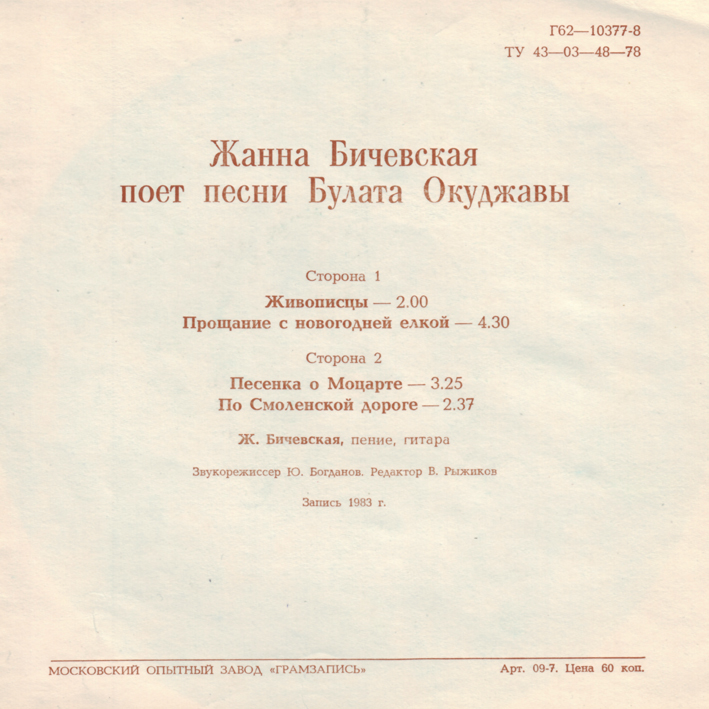 Г62—10377-8
ТУ 43—03—48—78

Жанна Бичевская
поет песни Булата Окуджавы

Сторона 1

Живописцы — 2.00
Прощание с новогодней елкой — 4.30

Сторона 2

Песенка о Моцарте — 3.25
По Смоленской дороге — 2.37

Ж. Бичевская, пение, гитара

Звукорежиссер Ю. Богданов. Редактор В. Рыжиков

Запись 1983 г.

МОСКОВСКИЙ ОПЫТНЫЙ ЗАВОД «ГРАМЗАПИСЬ»

Арт. 09-7. Цена 60 коп.